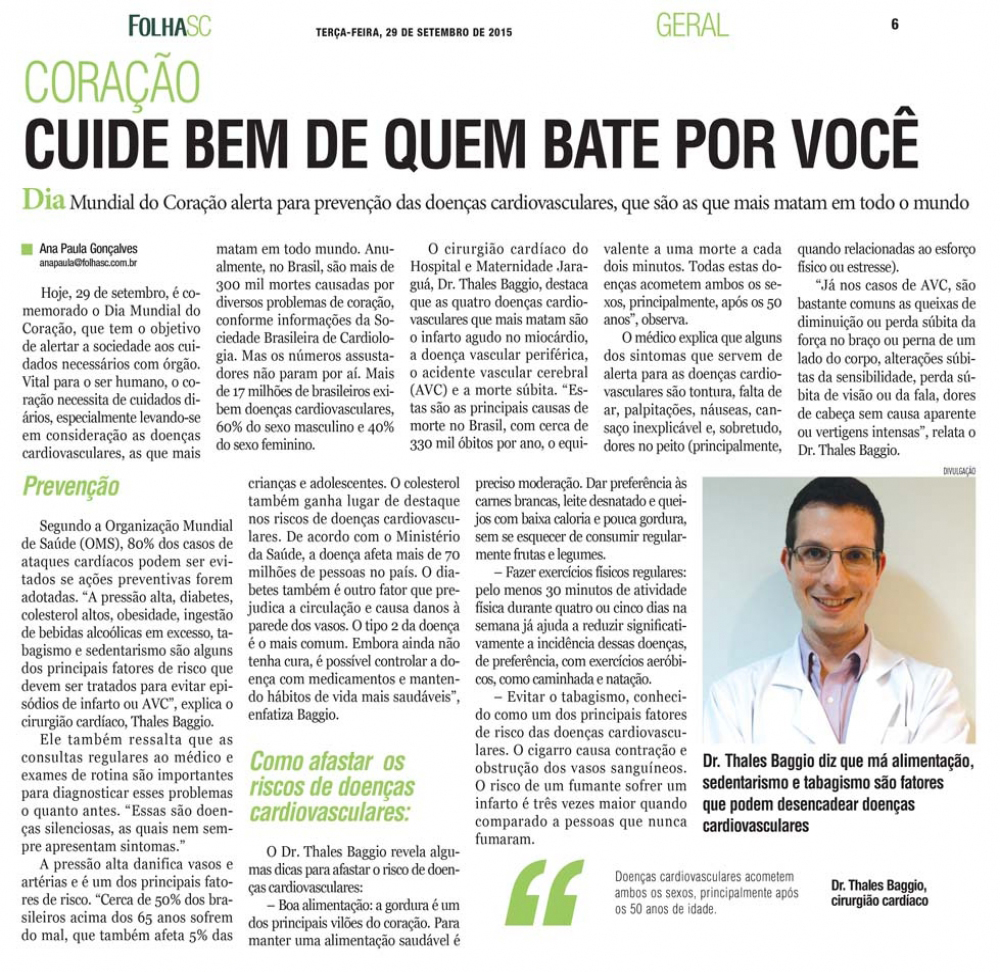 FOLHASC TERÇA-FEIRA, 29 DE SETEMBRO DE 2015 GERAL 6

CORAÇÃO

CUIDE BEM DE QUEM BATE POR VOCÊ

Dia Mundial do Coração alerta para prevenção das doenças cardiovasculares, que são as que mais matam em todo o mundo

Ana Paula Gonçalves
anapaula@folhasc.com.br

Hoje, 29 de setembro, é comemorado o Dia Mundial do Coração, que tem o objetivo de alertar a sociedade aos cuidados necessários com órgão. Vital para o ser humano, o coração necessita de cuidados diários, especialmente levando-se em consideração as doenças cardiovasculares, as que mais matam em todo mundo. Anualmente, no Brasil, são mais de 300 mil mortes causadas por diversos problemas de coração, conforme informações da Sociedade Brasileira de Cardiologia. Mas os números assustadores não param por aí. Mais de 17 milhões de brasileiros exibem doenças cardiovasculares, 60% do sexo masculino e 40% do sexo feminino.

O cirurgião cardíaco do Hospital e Maternidade Jaraguá, Dr. Thales Baggio, destaca que as quatro doenças cardiovasculares que mais matam são o infarto agudo no miocárdio, a doença vascular periférica, o acidente vascular cerebral (AVC) e a morte súbita. "Estas são as principais causas de morte no Brasil, com cerca de 330 mil óbitos por ano, o equivalente a uma morte a cada dois minutos. Todas estas doenças acometem ambos os sexos, principalmente, após os 50 anos", observa.

O médico explica que alguns dos sintomas que servem de alerta para as doenças cardiovasculares são tontura, falta de ar, palpitações, náuseas, cansaço inexplicável e, sobretudo, dores no peito (principalmente, quando relacionadas ao esforço físico ou estresse).

"Já nos casos de AVC, são bastante comuns as queixas de diminuição ou perda súbita da força no braço ou perna de um lado do corpo, alterações súbitas da sensibilidade, perda súbita de visão ou da fala, dores de cabeça sem causa aparente ou vertigens intensas", relata o Dr. Thales Baggio.

Prevenção

Segundo a Organização Mundial de Saúde (OMS), 80% dos casos de ataques cardíacos podem ser evitados se ações preventivas forem adotadas. "A pressão alta, diabetes, colesterol altos, obesidade, ingestão de bebidas alcoólicas em excesso, tabagismo e sedentarismo são alguns dos principais fatores de risco que devem ser tratados para evitar episódios de infarto ou AVC", explica o cirurgião cardíaco, Thales Baggio.

Ele também ressalta que as consultas regulares ao médico e exames de rotina são importantes para diagnosticar esses problemas o quanto antes. "Essas são doenças silenciosas, as quais nem sempre apresentam sintomas."

A pressão alta danifica vasos e artérias e é um dos principais fatores de risco. "Cerca de 50% dos brasileiros acima dos 65 anos sofrem do mal, que também afeta 5% das crianças e adolescentes. O colesterol também ganha lugar de destaque nos riscos de doenças cardiovasculares. De acordo com o Ministério da Saúde, a doença afeta mais de 70 milhões de pessoas no país. O diabetes também é outro fator que prejudica a circulação e causa danos à parede dos vasos. O tipo 2 da doença é o mais comum. Embora ainda não tenha cura, é possível controlar a doença com medicamentos e mantendo hábitos de vida mais saudáveis", enfatiza Baggio.

Como afastar os riscos de doenças cardiovasculares:

O Dr. Thales Baggio revela algumas dicas para afastar o risco de doenças cardiovasculares:

– Boa alimentação: a gordura é um dos principais vilões do coração. Para manter uma alimentação saudável é preciso moderação. Dar preferência às carnes brancas, leite desnatado e queijos com baixa caloria e pouca gordura, sem se esquecer de consumir regularmente frutas e legumes.

– Fazer exercícios físicos regulares: pelo menos 30 minutos de atividade física durante quatro ou cinco dias na semana já ajuda a reduzir significativamente a incidência dessas doenças, de preferência, com exercícios aeróbicos, como caminhada e natação.

– Evitar o tabagismo, conhecido como um dos principais fatores de risco das doenças cardiovasculares. O cigarro causa contração e obstrução dos vasos sanguíneos. O risco de um fumante sofrer um infarto é três vezes maior quando comparado a pessoas que nunca fumaram.

DIVULGAÇÃO

Dr. Thales Baggio diz que má alimentação, sedentarismo e tabagismo são fatores que podem desencadear doenças cardiovasculares

Doenças cardiovasculares acometem ambos os sexos, principalmente após os 50 anos de idade.

Dr. Thales Baggio, cirurgião cardíaco